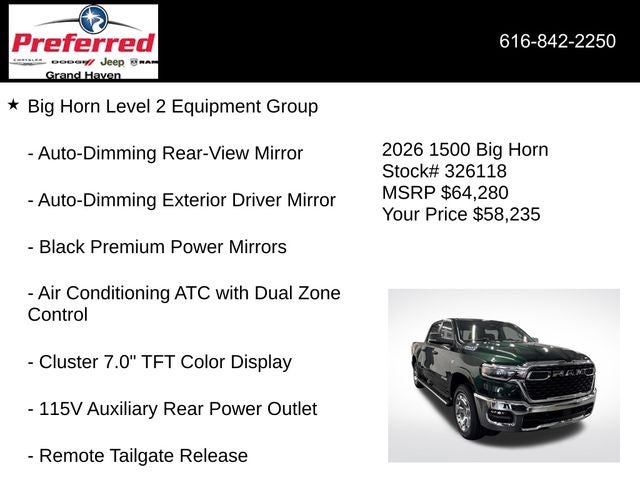 Preferred
CHRYSLER DODGE Jeep RAM
Grand Haven

616-842-2250

★ Big Horn Level 2 Equipment Group

- Auto-Dimming Rear-View Mirror

- Auto-Dimming Exterior Driver Mirror

- Black Premium Power Mirrors

- Air Conditioning ATC with Dual Zone Control

- Cluster 7.0" TFT Color Display

- 115V Auxiliary Rear Power Outlet

- Remote Tailgate Release

2026 1500 Big Horn
Stock# 326118
MSRP $64,280
Your Price $58,235

RAM